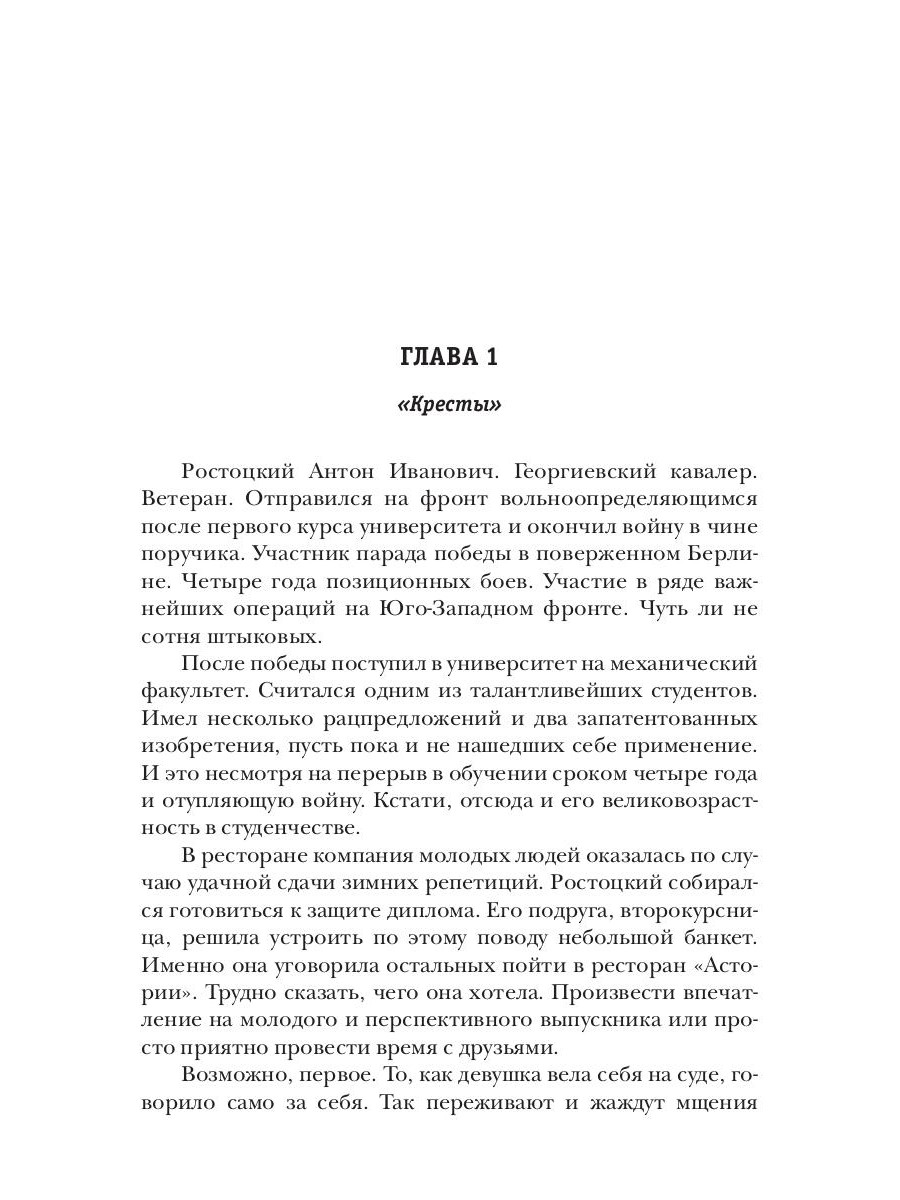 ГЛАВА 1

«Кресты»

Ростоцкий Антон Иванович. Георгиевский кавалер. Ветеран. Отправился на фронт вольноопределяющимся после первого курса университета и окончил войну в чине поручика. Участник парада победы в поверженном Берлине. Четыре года позиционных боев. Участие в ряде важнейших операций на Юго-Западном фронте. Чуть ли не сотня штыковых.

После победы поступил в университет на механический факультет. Считался одним из талантливейших студентов. Имел несколько рацпредложений и два запатентованных изобретения, пусть пока и не нашедших себе применение. И это несмотря на перерыв в обучении сроком четыре года и отупляющую войну. Кстати, отсюда и его великовозрастность в студенчестве.

В ресторане компания молодых людей оказалась по случаю удачной сдачи зимних репетиций. Ростоцкий собирался готовиться к защите диплома. Его подруга, второкурсница, решила устроить по этому поводу небольшой банкет. Именно она уговорила остальных пойти в ресторан «Астории». Трудно сказать, чего она хотела. Произвести впечатление на молодого и перспективного выпускника или просто приятно провести время с друзьями.

Возможно, первое. То, как девушка вела себя на суде, говорило само за себя. Так переживают и жаждут мщения